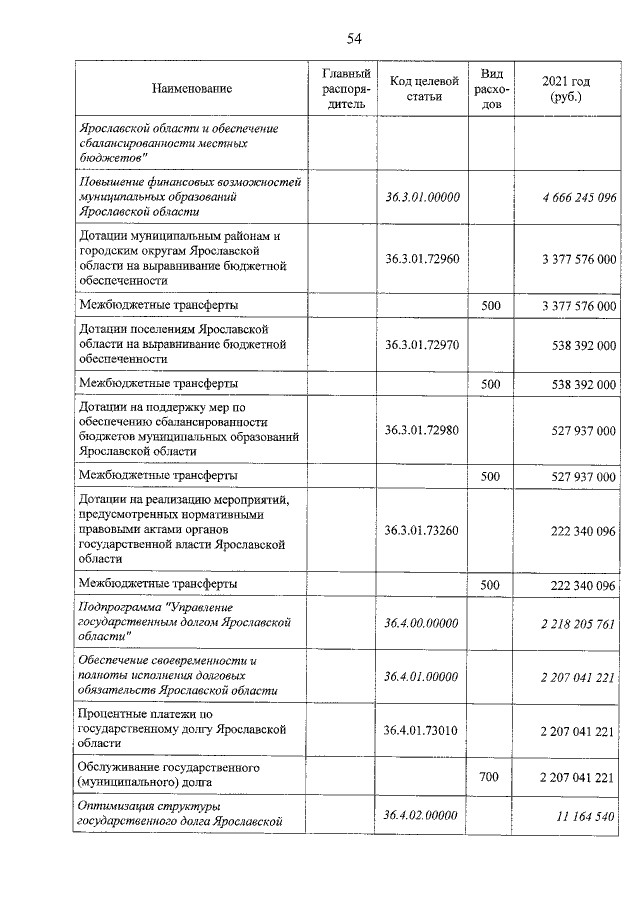 54

| Наименование | Главный распорядитель | Код целевой статьи | Вид расходов | 2021 год (руб.) |
|---|---|---|---|---|
| Ярославской области и обеспечение сбалансированности местных бюджетов" | | | | |
| Повышение финансовых возможностей муниципальных образований Ярославской области | | 36.3.01.00000 | | 4 666 245 096 |
| Дотации муниципальным районам и городским округам Ярославской области на выравнивание бюджетной обеспеченности | | 36.3.01.72960 | | 3 377 576 000 |
| Межбюджетные трансферты | | | 500 | 3 377 576 000 |
| Дотации поселениям Ярославской области на выравнивание бюджетной обеспеченности | | 36.3.01.72970 | | 538 392 000 |
| Межбюджетные трансферты | | | 500 | 538 392 000 |
| Дотации на поддержку мер по обеспечению сбалансированности бюджетов муниципальных образований Ярославской области | | 36.3.01.72980 | | 527 937 000 |
| Межбюджетные трансферты | | | 500 | 527 937 000 |
| Дотации на реализацию мероприятий, предусмотренных нормативными правовыми актами органов государственной власти Ярославской области | | 36.3.01.73260 | | 222 340 096 |
| Межбюджетные трансферты | | | 500 | 222 340 096 |
| Подпрограмма "Управление государственным долгом Ярославской области" | | 36.4.00.00000 | | 2 218 205 761 |
| Обеспечение своевременности и полноты исполнения долговых обязательств Ярославской области | | 36.4.01.00000 | | 2 207 041 221 |
| Процентные платежи по государственному долгу Ярославской области | | 36.4.01.73010 | | 2 207 041 221 |
| Обслуживание государственного (муниципального) долга | | | 700 | 2 207 041 221 |
| Оптимизация структуры государственного долга Ярославской | | 36.4.02.00000 | | 11 164 540 |